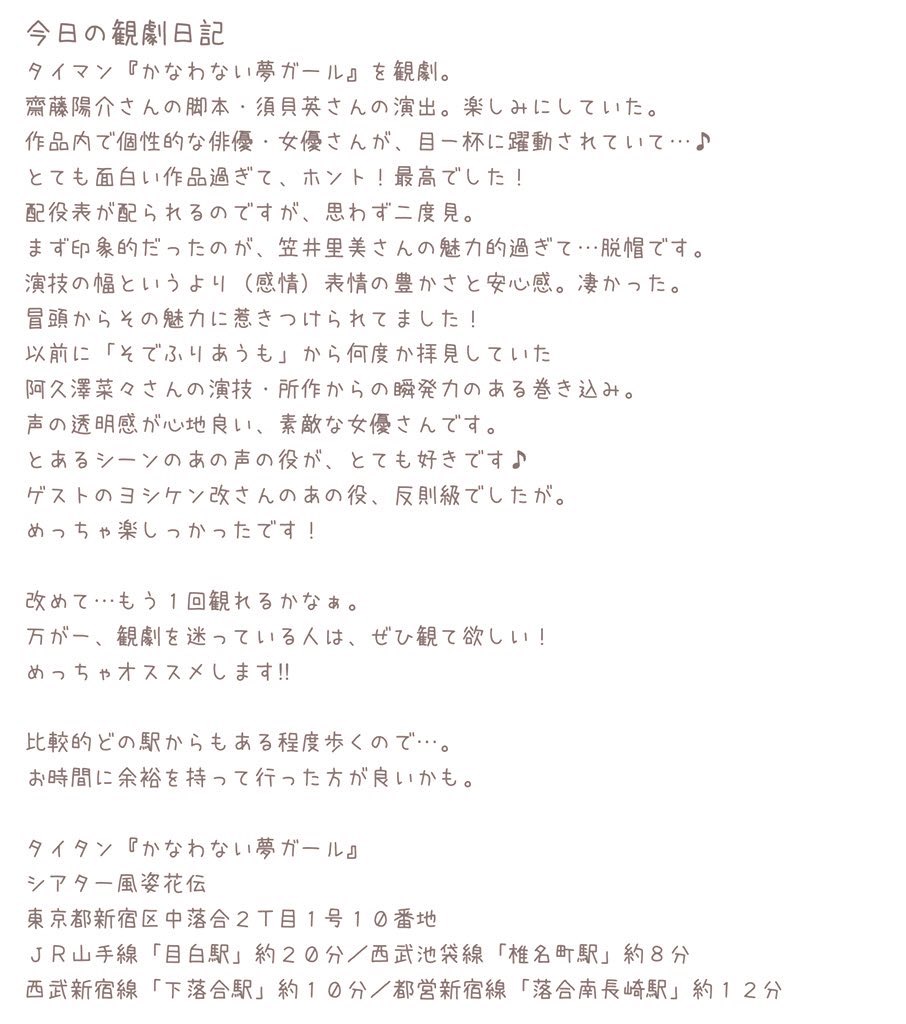 今日の観劇日記
タイマン『かなわない夢ガール』を観劇。
齋藤陽介さんの脚本・須貝英さんの演出。楽しみにしていた。
作品内で個性的な俳優・女優さんが、目一杯に躍動されていて…♪
とても面白い作品過ぎて、ホント！最高でした！
配役表が配られるのですが、思わず二度見。
まず印象的だったのが、笠井里美さんの魅力的過ぎて…脱帽です。
演技の幅というより（感情）表情の豊かさと安心感。凄かった。
冒頭からその魅力に惹きつけられてました！
以前に「そでふりあうも」から何度か拝見していた
阿久澤菜々さんの演技・所作からの瞬発力のある巻き込み。
声の透明感が心地良い、素敵な女優さんです。
とあるシーンのあの声の役が、とても好きです♪
ゲストのヨシケン改さんのあの役、反則級でしたが。
めっちゃ楽しっかったです！

改めて…もう１回観れるかなぁ。
万が一、観劇を迷っている人は、ぜひ観て欲しい！
めっちゃオススメします!!

比較的どの駅からもある程度歩くので…。
お時間に余裕を持って行った方が良いかも。

タイタン『かなわない夢ガール』
シアター風姿花伝
東京都新宿区中落合２丁目１号１０番地
ＪＲ山手線「目白駅」約２０分／西武池袋線「椎名町駅」約８分
西武新宿線「下落合駅」約１０分／都営新宿線「落合南長崎駅」約１２分